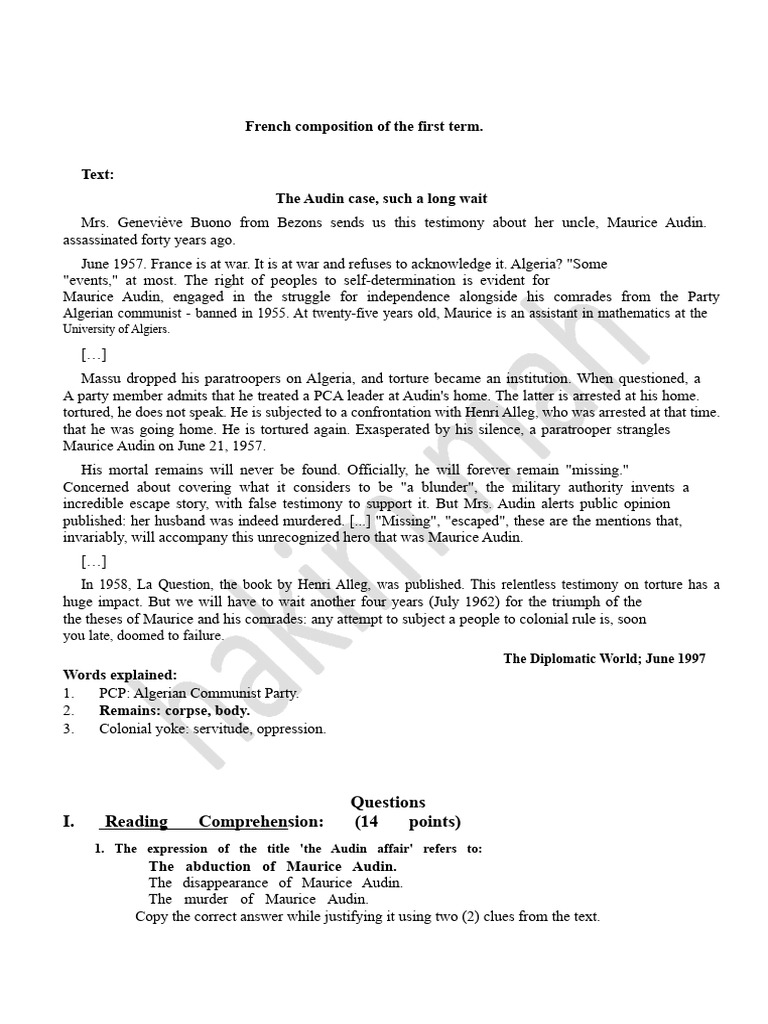 French composition of the first term.

Text:

The Audin case, such a long wait

Mrs. Geneviève Buono from Bezons sends us this testimony about her uncle, Maurice Audin. assassinated forty years ago.

June 1957. France is at war. It is at war and refuses to acknowledge it. Algeria? "Some "events," at most. The right of peoples to self-determination is evident for Maurice Audin, engaged in the struggle for independence alongside his comrades from the Party Algerian communist - banned in 1955. At twenty-five years old, Maurice is an assistant in mathematics at the University of Algiers.

[…]

Massu dropped his paratroopers on Algeria, and torture became an institution. When questioned, a A party member admits that he treated a PCA leader at Audin's home. The latter is arrested at his home. tortured, he does not speak. He is subjected to a confrontation with Henri Alleg, who was arrested at that time. that he was going home. He is tortured again. Exasperated by his silence, a paratrooper strangles Maurice Audin on June 21, 1957.

His mortal remains will never be found. Officially, he will forever remain "missing." Concerned about covering what it considers to be "a blunder", the military authority invents a incredible escape story, with false testimony to support it. But Mrs. Audin alerts public opinion published: her husband was indeed murdered. [...] "Missing", "escaped", these are the mentions that, invariably, will accompany this unrecognized hero that was Maurice Audin.

[…]

In 1958, La Question, the book by Henri Alleg, was published. This relentless testimony on torture has a huge impact. But we will have to wait another four years (July 1962) for the triumph of the the theses of Maurice and his comrades: any attempt to subject a people to colonial rule is, soon you late, doomed to failure.

The Diplomatic World; June 1997

Words explained:
1. PCP: Algerian Communist Party.
2. Remains: corpse, body.
3. Colonial yoke: servitude, oppression.

Questions

I. Reading Comprehension: (14 points)

1. The expression of the title 'the Audin affair' refers to:
The abduction of Maurice Audin.
The disappearance of Maurice Audin.
The murder of Maurice Audin.
Copy the correct answer while justifying it using two (2) clues from the text.

hakimmh